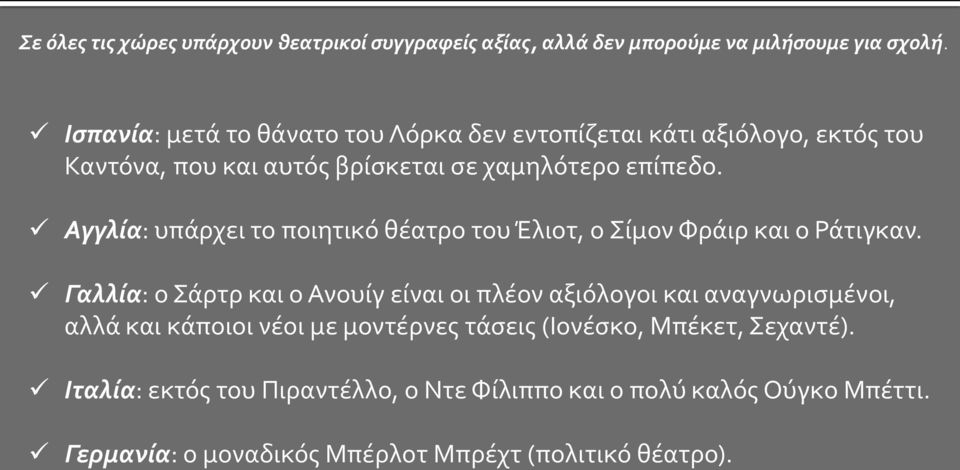 Σε όλες τις χώρες υπάρχουν θεατρικοί συγγραφείς αξίας, αλλά δεν μπορούμε να μιλήσουμε για σχολή.

✓ Ισπανία: μετά το θάνατο του Λόρκα δεν εντοπίζεται κάτι αξιόλογο, εκτός του Καντόνα, που και αυτός βρίσκεται σε χαμηλότερο επίπεδο.

✓ Αγγλία: υπάρχει το ποιητικό θέατρο του Έλιοτ, ο Σίμον Φράιρ και ο Ράτιγκαν.

✓ Γαλλία: ο Σάρτρ και ο Ανουίγ είναι οι πλέον αξιόλογοι και αναγνωρισμένοι, αλλά και κάποιοι νέοι με μοντέρνες τάσεις (Ιονέσκο, Μπέκετ, Σεχαντέ).

✓ Ιταλία: εκτός του Πιραντέλλο, ο Ντε Φίλιππο και ο πολύ καλός Ούγκο Μπέττι.

✓ Γερμανία: ο μοναδικός Μπέρλοτ Μπρέχτ (πολιτικό θέατρο).